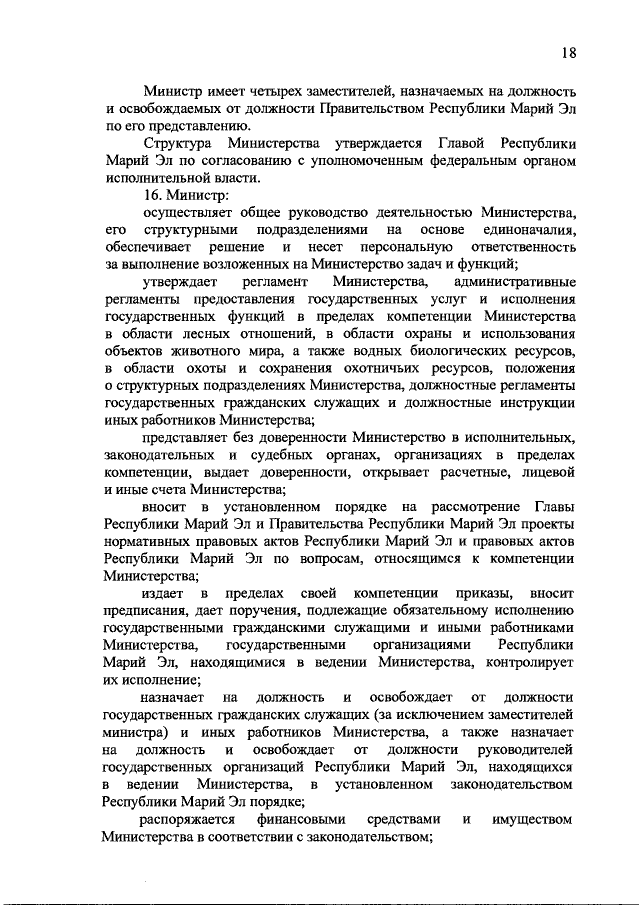 18

Министр имеет четырех заместителей, назначаемых на должность и освобождаемых от должности Правительством Республики Марий Эл по его представлению.

Структура Министерства утверждается Главой Республики Марий Эл по согласованию с уполномоченным федеральным органом исполнительной власти.

16. Министр:

осуществляет общее руководство деятельностью Министерства, его структурными подразделениями на основе единоначалия, обеспечивает решение и несет персональную ответственность за выполнение возложенных на Министерство задач и функций;

утверждает регламент Министерства, административные регламенты предоставления государственных услуг и исполнения государственных функций в пределах компетенции Министерства в области лесных отношений, в области охраны и использования объектов животного мира, а также водных биологических ресурсов, в области охоты и сохранения охотничьих ресурсов, положения о структурных подразделениях Министерства, должностные регламенты государственных гражданских служащих и должностные инструкции иных работников Министерства;

представляет без доверенности Министерство в исполнительных, законодательных и судебных органах, организациях в пределах компетенции, выдает доверенности, открывает расчетные, лицевой и иные счета Министерства;

вносит в установленном порядке на рассмотрение Главы Республики Марий Эл и Правительства Республики Марий Эл проекты нормативных правовых актов Республики Марий Эл и правовых актов Республики Марий Эл по вопросам, относящимся к компетенции Министерства;

издает в пределах своей компетенции приказы, вносит предписания, дает поручения, подлежащие обязательному исполнению государственными гражданскими служащими и иными работниками Министерства, государственными организациями Республики Марий Эл, находящимися в ведении Министерства, контролирует их исполнение;

назначает на должность и освобождает от должности государственных гражданских служащих (за исключением заместителей министра) и иных работников Министерства, а также назначает на должность и освобождает от должности руководителей государственных организаций Республики Марий Эл, находящихся в ведении Министерства, в установленном законодательством Республики Марий Эл порядке;

распоряжается финансовыми средствами и имуществом Министерства в соответствии с законодательством;